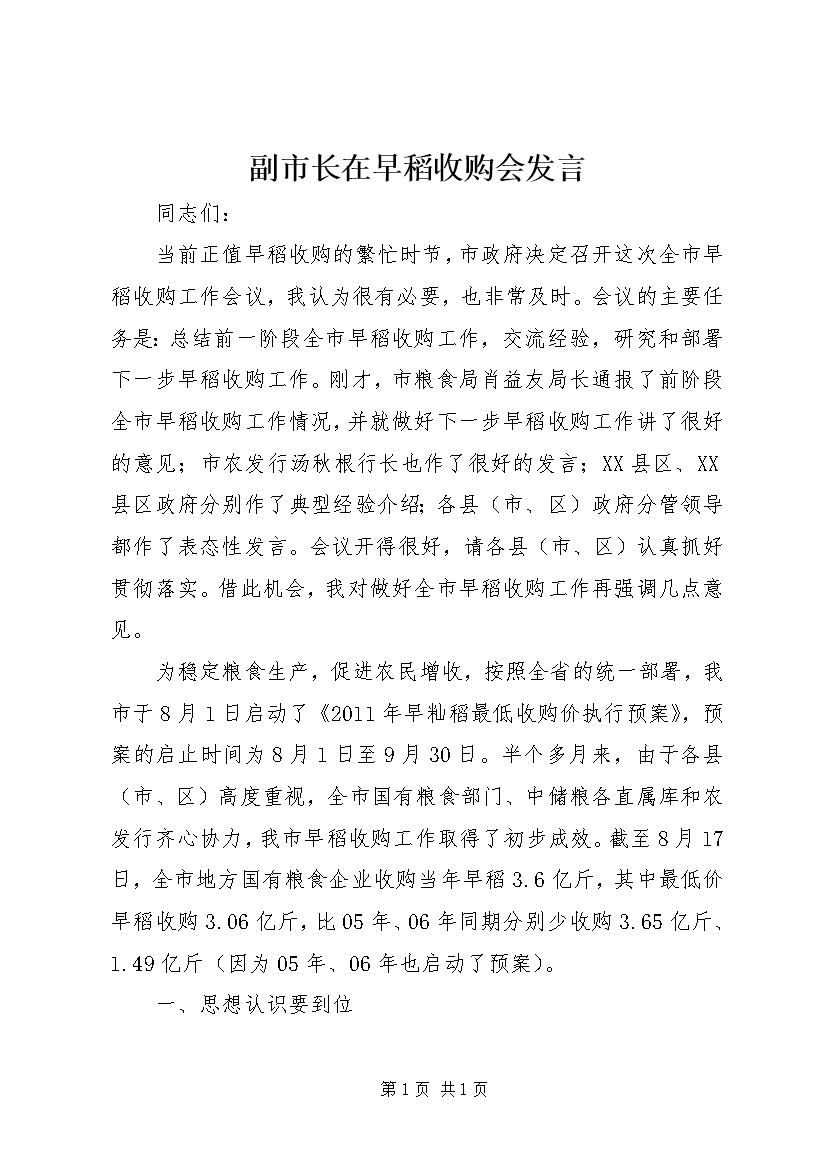 副市长在早稻收购会发言

同志们：

当前正值早稻收购的繁忙时节，市政府决定召开这次全市早稻收购工作会议，我认为很有必要，也非常及时。会议的主要任务是：总结前一阶段全市早稻收购工作，交流经验，研究和部署下一步早稻收购工作。刚才，市粮食局肖益友局长通报了前阶段全市早稻收购工作情况，并就做好下一步早稻收购工作讲了很好的意见；市农发行汤秋根行长也作了很好的发言；XX县区、XX县区政府分别作了典型经验介绍；各县（市、区）政府分管领导都作了表态性发言。会议开得很好，请各县（市、区）认真抓好贯彻落实。借此机会，我对做好全市早稻收购工作再强调几点意见。

为稳定粮食生产，促进农民增收，按照全省的统一部署，我市于8月1日启动了《2011年早籼稻最低收购价执行预案》，预案的启止时间为8月1日至9月30日。半个多月来，由于各县（市、区）高度重视，全市国有粮食部门、中储粮各直属库和农发行齐心协力，我市早稻收购工作取得了初步成效。截至8月17日，全市地方国有粮食企业收购当年早稻3.6亿斤，其中最低价早稻收购3.06亿斤，比05年、06年同期分别少收购3.65亿斤、1.49亿斤（因为05年、06年也启动了预案）。

一、思想认识要到位

第1页 共1页